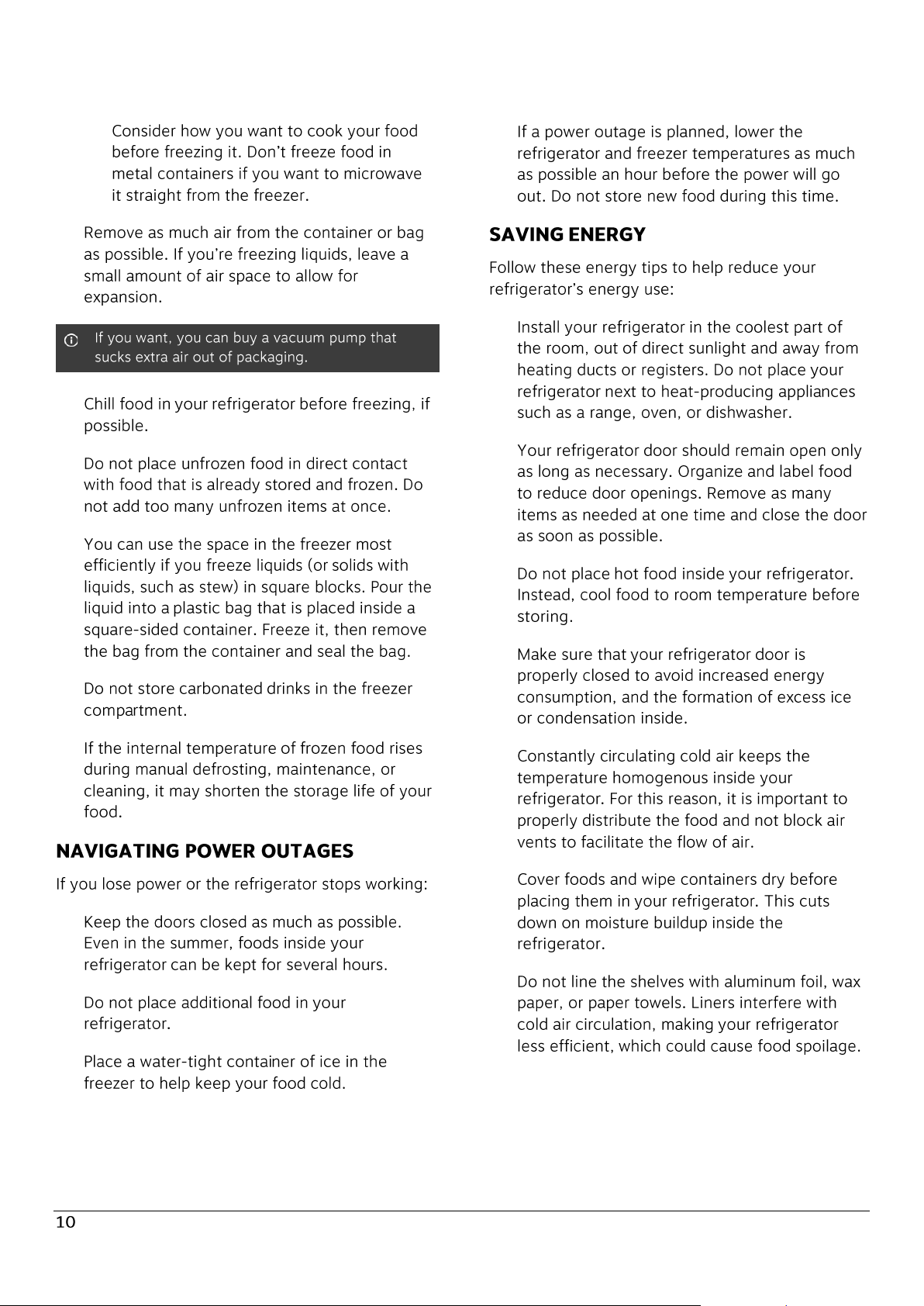 Consider how you want to cook your food before freezing it. Don't freeze food in metal containers if you want to microwave it straight from the freezer.

Remove as much air from the container or bag as possible. If you're freezing liquids, leave a small amount of air space to allow for expansion.

If you want, you can buy a vacuum pump that sucks extra air out of packaging.

Chill food in your refrigerator before freezing, if possible.

Do not place unfrozen food in direct contact with food that is already stored and frozen. Do not add too many unfrozen items at once.

You can use the space in the freezer most efficiently if you freeze liquids (or solids with liquids, such as stew) in square blocks. Pour the liquid into a plastic bag that is placed inside a square-sided container. Freeze it, then remove the bag from the container and seal the bag.

Do not store carbonated drinks in the freezer compartment.

If the internal temperature of frozen food rises during manual defrosting, maintenance, or cleaning, it may shorten the storage life of your food.

NAVIGATING POWER OUTAGES

If you lose power or the refrigerator stops working:

Keep the doors closed as much as possible. Even in the summer, foods inside your refrigerator can be kept for several hours.

Do not place additional food in your refrigerator.

Place a water-tight container of ice in the freezer to help keep your food cold.

If a power outage is planned, lower the refrigerator and freezer temperatures as much as possible an hour before the power will go out. Do not store new food during this time.

SAVING ENERGY

Follow these energy tips to help reduce your refrigerator's energy use:

Install your refrigerator in the coolest part of the room, out of direct sunlight and away from heating ducts or registers. Do not place your refrigerator next to heat-producing appliances such as a range, oven, or dishwasher.

Your refrigerator door should remain open only as long as necessary. Organize and label food to reduce door openings. Remove as many items as needed at one time and close the door as soon as possible.

Do not place hot food inside your refrigerator. Instead, cool food to room temperature before storing.

Make sure that your refrigerator door is properly closed to avoid increased energy consumption, and the formation of excess ice or condensation inside.

Constantly circulating cold air keeps the temperature homogenous inside your refrigerator. For this reason, it is important to properly distribute the food and not block air vents to facilitate the flow of air.

Cover foods and wipe containers dry before placing them in your refrigerator. This cuts down on moisture buildup inside the refrigerator.

Do not line the shelves with aluminum foil, wax paper, or paper towels. Liners interfere with cold air circulation, making your refrigerator less efficient, which could cause food spoilage.

10